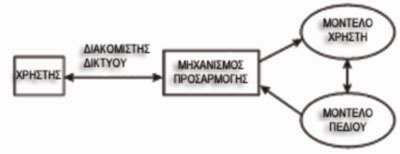 ΧΡΗΣΤΗΣ

ΔΙΑΚΟΜΙΣΤΗΣ ΔΙΚΤΥΟΥ

ΜΗΧΑΝΙΣΜΟΣ ΠΡΟΣΑΡΜΟΓΗΣ

ΜΟΝΤΕΛΟ ΧΡΗΣΤΗ

ΜΟΝΤΕΛΟ ΠΕΔΙΟΥ